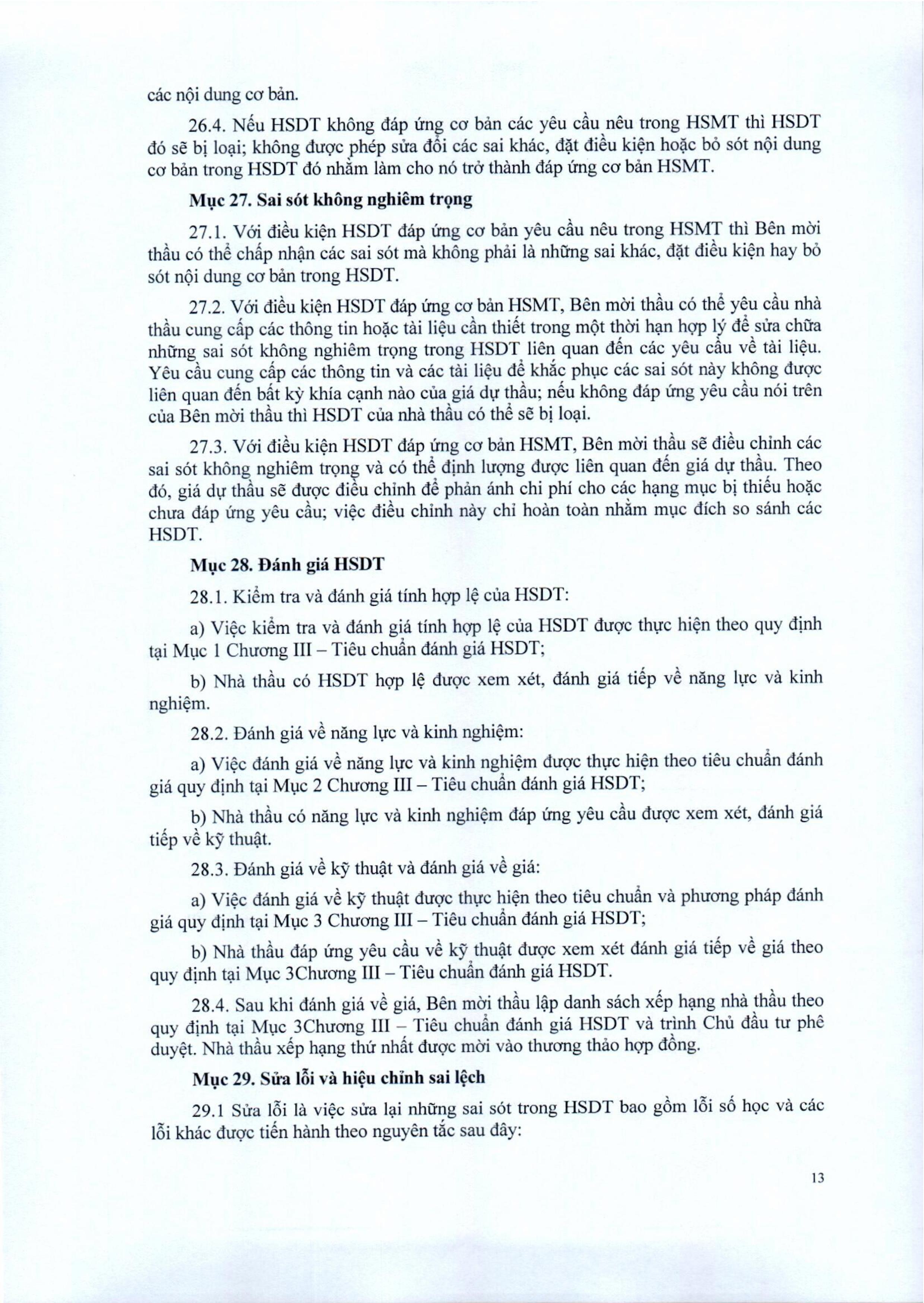 các nội dung cơ bản.

26.4. Nếu HSDT không đáp ứng cơ bản các yêu cầu nêu trong HSMT thì HSDT đó sẽ bị loại; không được phép sửa đổi các sai khác, đặt điều kiện hoặc bỏ sót nội dung cơ bản trong HSDT đó nhằm làm cho nó trở thành đáp ứng cơ bản HSMT.

Mục 27. Sai sót không nghiêm trọng

27.1. Với điều kiện HSDT đáp ứng cơ bản yêu cầu nêu trong HSMT thì Bên mời thầu có thể chấp nhận các sai sót mà không phải là những sai khác, đặt điều kiện hay bỏ sót nội dung cơ bản trong HSDT.

27.2. Với điều kiện HSDT đáp ứng cơ bản HSMT, Bên mời thầu có thể yêu cầu nhà thầu cung cấp các thông tin hoặc tài liệu cần thiết trong một thời hạn hợp lý để sửa chữa những sai sót không nghiêm trọng trong HSDT liên quan đến các yêu cầu về tài liệu. Yêu cầu cung cấp các thông tin và các tài liệu để khắc phục các sai sót này không được liên quan đến bất kỳ khía cạnh nào của giá dự thầu; nếu không đáp ứng yêu cầu nói trên của Bên mời thầu thì HSDT của nhà thầu có thể sẽ bị loại.

27.3. Với điều kiện HSDT đáp ứng cơ bản HSMT, Bên mời thầu sẽ điều chỉnh các sai sót không nghiêm trọng và có thể định lượng được liên quan đến giá dự thầu. Theo đó, giá dự thầu sẽ được điều chỉnh để phản ánh chi phí cho các hạng mục bị thiếu hoặc chưa đáp ứng yêu cầu; việc điều chỉnh này chỉ hoàn toàn nhằm mục đích so sánh các HSDT.

Mục 28. Đánh giá HSDT

28.1. Kiểm tra và đánh giá tính hợp lệ của HSDT:

a) Việc kiểm tra và đánh giá tính hợp lệ của HSDT được thực hiện theo quy định tại Mục 1 Chương III – Tiêu chuẩn đánh giá HSDT;

b) Nhà thầu có HSDT hợp lệ được xem xét, đánh giá tiếp về năng lực và kinh nghiệm.

28.2. Đánh giá về năng lực và kinh nghiệm:

a) Việc đánh giá về năng lực và kinh nghiệm được thực hiện theo tiêu chuẩn đánh giá quy định tại Mục 2 Chương III – Tiêu chuẩn đánh giá HSDT;

b) Nhà thầu có năng lực và kinh nghiệm đáp ứng yêu cầu được xem xét, đánh giá tiếp về kỹ thuật.

28.3. Đánh giá về kỹ thuật và đánh giá về giá:

a) Việc đánh giá về kỹ thuật được thực hiện theo tiêu chuẩn và phương pháp đánh giá quy định tại Mục 3 Chương III – Tiêu chuẩn đánh giá HSDT;

b) Nhà thầu đáp ứng yêu cầu về kỹ thuật được xem xét đánh giá tiếp về giá theo quy định tại Mục 3Chương III – Tiêu chuẩn đánh giá HSDT.

28.4. Sau khi đánh giá về giá, Bên mời thầu lập danh sách xếp hạng nhà thầu theo quy định tại Mục 3Chương III – Tiêu chuẩn đánh giá HSDT và trình Chủ đầu tư phê duyệt. Nhà thầu xếp hạng thứ nhất được mời vào thương thảo hợp đồng.

Mục 29. Sửa lỗi và hiệu chỉnh sai lệch

29.1 Sửa lỗi là việc sửa lại những sai sót trong HSDT bao gồm lỗi số học và các lỗi khác được tiến hành theo nguyên tắc sau đây:

13